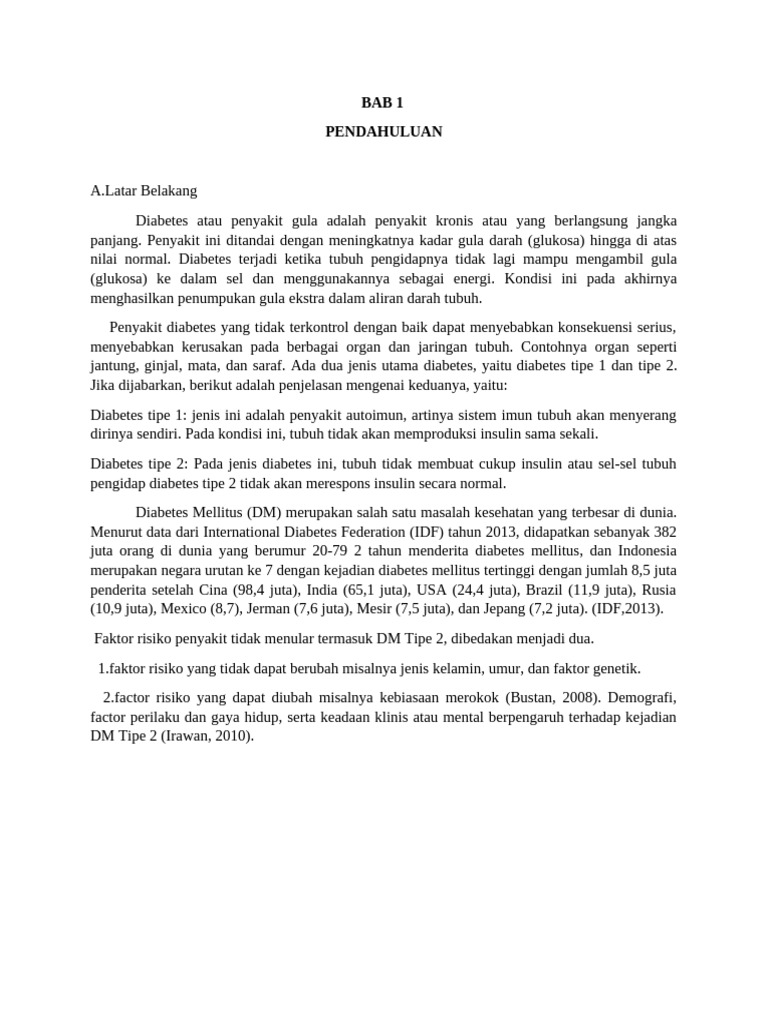 BAB 1

PENDAHULUAN

A.Latar Belakang

Diabetes atau penyakit gula adalah penyakit kronis atau yang berlangsung jangka panjang. Penyakit ini ditandai dengan meningkatnya kadar gula darah (glukosa) hingga di atas nilai normal. Diabetes terjadi ketika tubuh pengidapnya tidak lagi mampu mengambil gula (glukosa) ke dalam sel dan menggunakannya sebagai energi. Kondisi ini pada akhirnya menghasilkan penumpukan gula ekstra dalam aliran darah tubuh.

Penyakit diabetes yang tidak terkontrol dengan baik dapat menyebabkan konsekuensi serius, menyebabkan kerusakan pada berbagai organ dan jaringan tubuh. Contohnya organ seperti jantung, ginjal, mata, dan saraf. Ada dua jenis utama diabetes, yaitu diabetes tipe 1 dan tipe 2. Jika dijabarkan, berikut adalah penjelasan mengenai keduanya, yaitu:

Diabetes tipe 1: jenis ini adalah penyakit autoimun, artinya sistem imun tubuh akan menyerang dirinya sendiri. Pada kondisi ini, tubuh tidak akan memproduksi insulin sama sekali.

Diabetes tipe 2: Pada jenis diabetes ini, tubuh tidak membuat cukup insulin atau sel-sel tubuh pengidap diabetes tipe 2 tidak akan merespons insulin secara normal.

Diabetes Mellitus (DM) merupakan salah satu masalah kesehatan yang terbesar di dunia. Menurut data dari International Diabetes Federation (IDF) tahun 2013, didapatkan sebanyak 382 juta orang di dunia yang berumur 20-79 2 tahun menderita diabetes mellitus, dan Indonesia merupakan negara urutan ke 7 dengan kejadian diabetes mellitus tertinggi dengan jumlah 8,5 juta penderita setelah Cina (98,4 juta), India (65,1 juta), USA (24,4 juta), Brazil (11,9 juta), Rusia (10,9 juta), Mexico (8,7), Jerman (7,6 juta), Mesir (7,5 juta), dan Jepang (7,2 juta). (IDF,2013).

Faktor risiko penyakit tidak menular termasuk DM Tipe 2, dibedakan menjadi dua.

1.faktor risiko yang tidak dapat berubah misalnya jenis kelamin, umur, dan faktor genetik.

2.factor risiko yang dapat diubah misalnya kebiasaan merokok (Bustan, 2008). Demografi, factor perilaku dan gaya hidup, serta keadaan klinis atau mental berpengaruh terhadap kejadian DM Tipe 2 (Irawan, 2010).